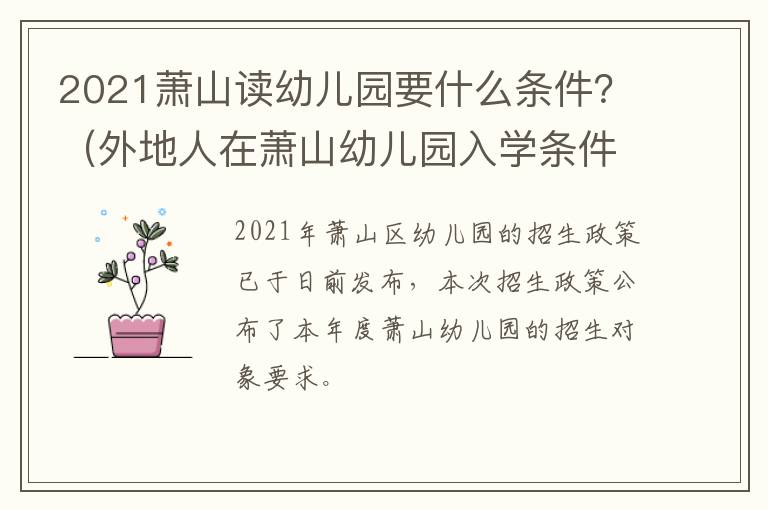 2021萧山读幼儿园要什么条件？（外地人在萧山幼儿园入学条件

2021年萧山区幼儿园的招生政策已于日前发布，本次招生政策公布了本年度萧山幼儿园的招生对象要求。